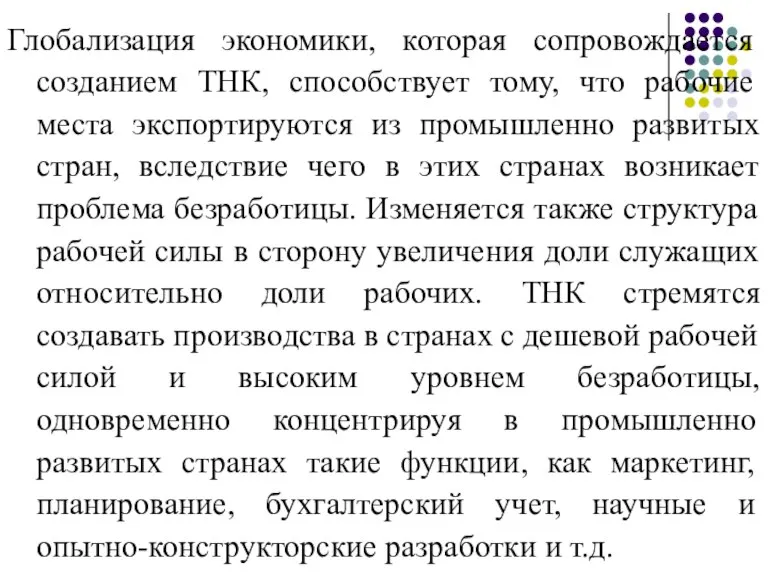 Глобализация экономики, которая сопровождается созданием ТНК, способствует тому, что рабочие места экспортируются из промышленно развитых стран, вследствие чего в этих странах возникает проблема безработицы. Изменяется также структура рабочей силы в сторону увеличения доли служащих относительно доли рабочих. ТНК стремятся создавать производства в странах с дешевой рабочей силой и высоким уровнем безработицы, одновременно концентрируя в промышленно развитых странах такие функции, как маркетинг, планирование, бухгалтерский учет, научные и опытно-конструкторские разработки и т.д.